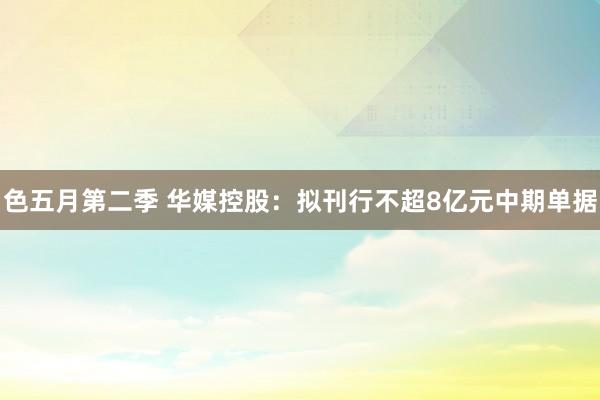 色五月第二季 华媒控股：拟刊行不超8亿元中期单据